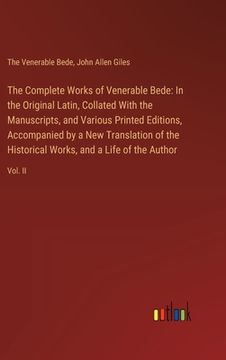 The Venerable Bede, John Allen Giles

The Complete Works of Venerable Bede: In the Original Latin, Collated With the Manuscripts, and Various Printed Editions, Accompanied by a New Translation of the Historical Works, and a Life of the Author

Vol. II

outlook